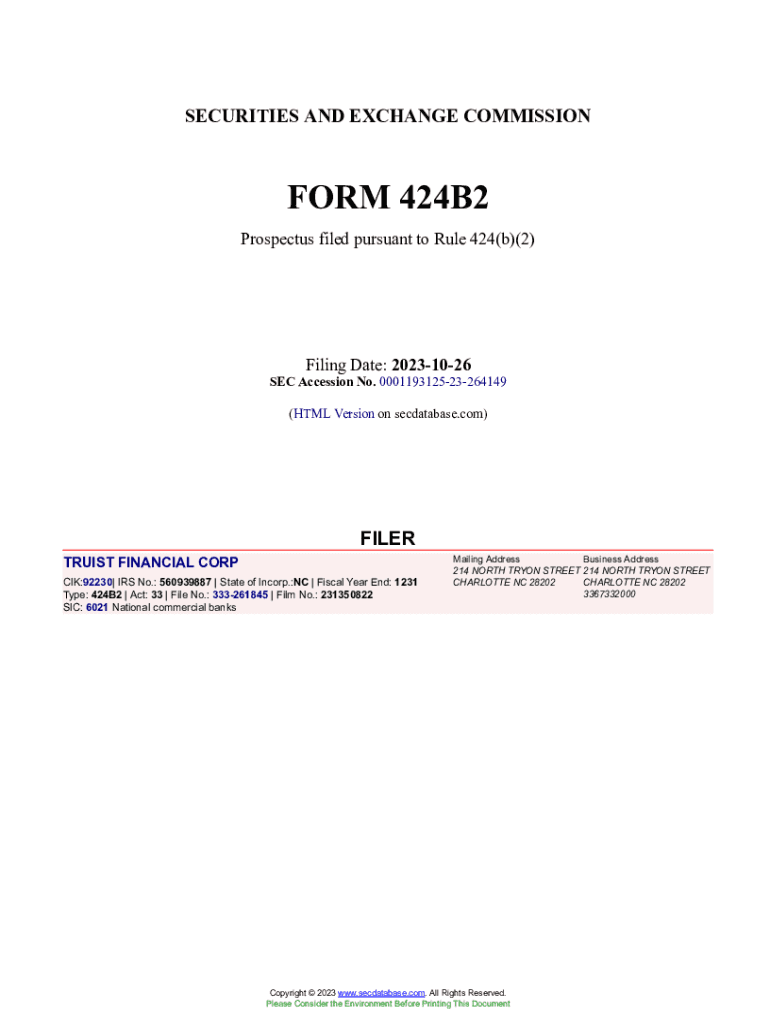 SECURITIES AND EXCHANGE COMMISSION

FORM 424B2

Prospectus filed pursuant to Rule 424(b)(2)

Filing Date: 2023-10-26
SEC Accession No. 0001193125-23-264149

(HTML Version on secdatabase.com)

FILER

TRUIST FINANCIAL CORP
CIK:92230| IRS No.: 560939887 | State of Incorp.:NC | Fiscal Year End: 1231
Type: 424B2 | Act: 33 | File No.: 333-261845 | Film No.: 231350822
SIC: 6021 National commercial banks

Mailing Address
214 NORTH TRYON STREET
CHARLOTTE NC 28202

Business Address
214 NORTH TRYON STREET
CHARLOTTE NC 28202
3367332000

Copyright © 2023 www.secdatabase.com. All Rights Reserved.
Please Consider the Environment Before Printing This Document